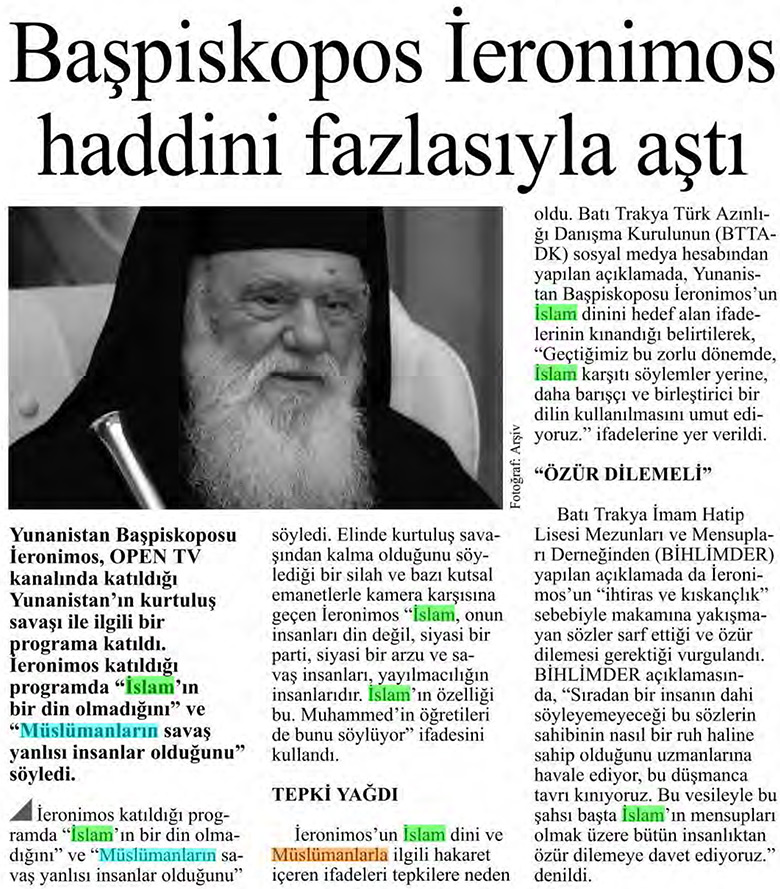 Başpiskopos İeronimos haddini fazlasıyla aştı

Fotoğraf: Arşiv

Yunanistan Başpiskoposu İeronimos, OPEN TV kanalında katıldığı Yunanistan'ın kurtuluş savaşı ile ilgili bir programa katıldı. İeronimos katıldığı programda "İslam'ın bir din olmadığını" ve "Müslümanların savaş yanlısı insanlar olduğunu" söyledi.

İeronimos katıldığı programda "İslam'ın bir din olmadığını" ve "Müslümanların savaş yanlısı insanlar olduğunu" söyledi. Elinde kurtuluş savaşından kalma olduğunu söylediği bir silah ve bazı kutsal emanetlerle kamera karşısına geçen İeronimos "İslam, onun insanları din değil, siyasi bir parti, siyasi bir arzu ve savaş insanları, yayılmacılığın insanlarıdır. İslam'ın özelliği bu. Muhammed'in öğretileri de bunu söylüyor" ifadesini kullandı.

TEPKİ YAĞDI

İeronimos'un İslam dini ve Müslümanlarla ilgili hakaret içeren ifadeleri tepkilere neden oldu. Batı Trakya Türk Azınlığı Danışma Kurulunun (BTTADK) sosyal medya hesabından yapılan açıklamada, Yunanistan Başpiskoposu İeronimos'un İslam dinini hedef alan ifadelerinin kınandığı belirtilerek, "Geçtiğimiz bu zorlu dönemde, İslam karşıtı söylemler yerine, daha barışçı ve birleştirici bir dilin kullanılmasını umut ediyoruz." ifadelerine yer verildi.

"ÖZÜR DİLEMELİ"

Batı Trakya İmam Hatip Lisesi Mezunları ve Mensupları Derneğinden (BİHLİMDER) yapılan açıklamada da İeronimos'un "ihtiras ve kıskançlık" sebebiyle makamına yakışmayan sözler sarf ettiği ve özür dilemesi gerektiği vurgulandı. BİHLİMDER açıklamasında, "Sıradan bir insanın dahi söyleyemeyeceği bu sözlerin sahibinin nasıl bir ruh haline sahip olduğunu uzmanlarına havale ediyor, bu düşmanca tavrı kınıyoruz. Bu vesileyle bu şahsı başta İslam'ın mensupları olmak üzere bütün insanlıktan özür dilemeye davet ediyoruz." denildi.